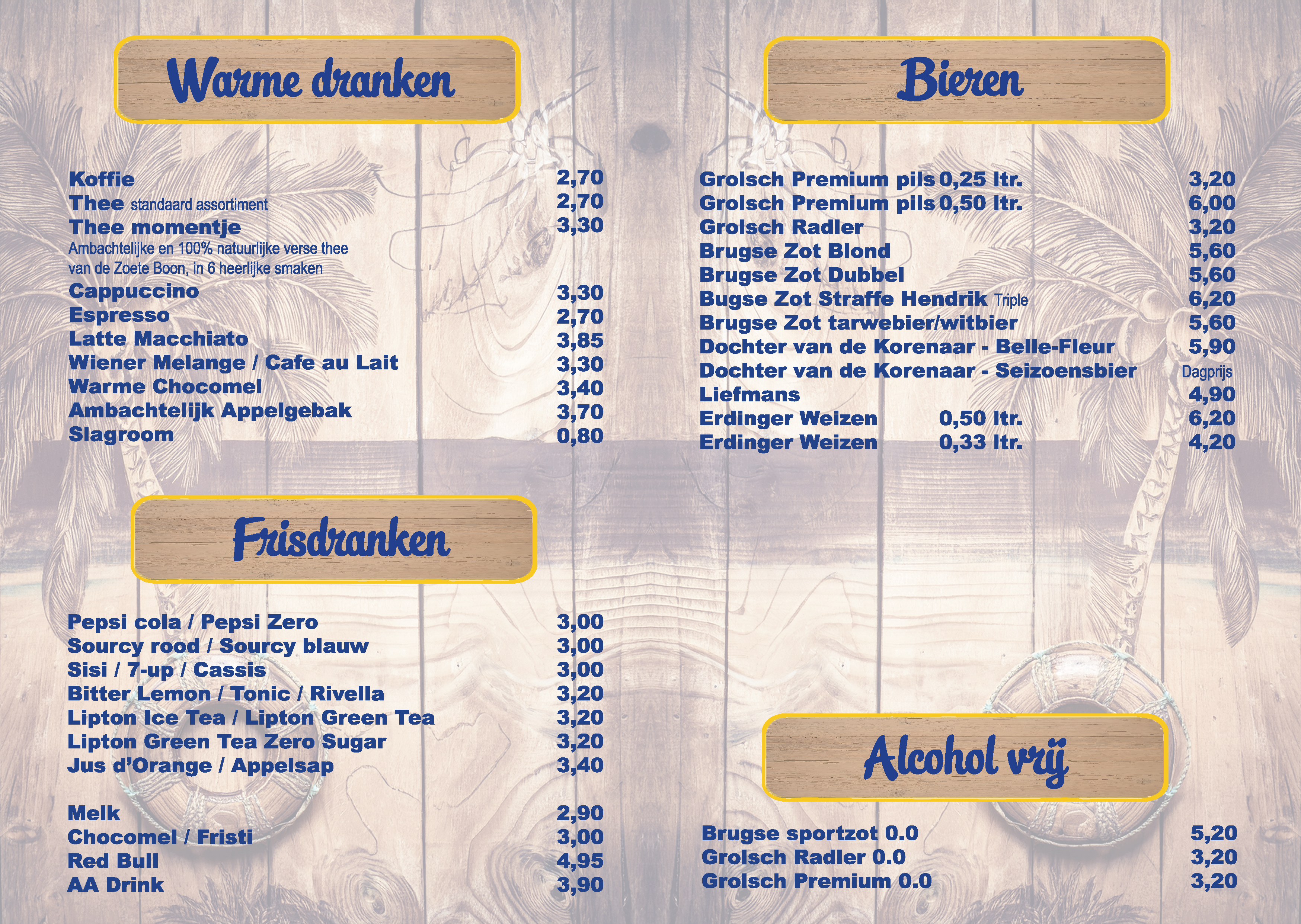 Warme dranken

Koffie 2,70
Thee standaard assortiment 2,70
Thee momentje 3,30
Ambachtelijke en 100% natuurlijke verse thee van de Zoete Boon, in 6 heerlijke smaken
Cappuccino 3,30
Espresso 2,70
Latte Macchiato 3,85
Wiener Melange / Cafe au Lait 3,30
Warme Chocomel 3,40
Ambachtelijk Appelgebak 3,70
Slagroom 0,80

Frisdranken

Pepsi cola / Pepsi Zero 3,00
Sourcy rood / Sourcy blauw 3,00
Sisi / 7-up / Cassis 3,00
Bitter Lemon / Tonic / Rivella 3,20
Lipton Ice Tea / Lipton Green Tea 3,20
Lipton Green Tea Zero Sugar 3,20
Jus d'Orange / Appelsap 3,40

Melk 2,90
Chocomel / Fristi 3,00
Red Bull 4,95
AA Drink 3,90

Bieren

Grolsch Premium pils 0,25 ltr. 3,20
Grolsch Premium pils 0,50 ltr. 6,00
Grolsch Radler 3,20
Brugse Zot Blond 5,60
Brugse Zot Dubbel 5,60
Bugse Zot Straffe Hendrik Triple 6,20
Brugse Zot tarwebier/witbier 5,60
Dochter van de Korenaar - Belle-Fleur 5,90
Dochter van de Korenaar - Seizoensbier Dagprijs
Liefmans 4,90
Erdinger Weizen 0,50 ltr. 6,20
Erdinger Weizen 0,33 ltr. 4,20

Alcohol vrij

Brugse sportzot 0.0 5,20
Grolsch Radler 0.0 3,20
Grolsch Premium 0.0 3,20